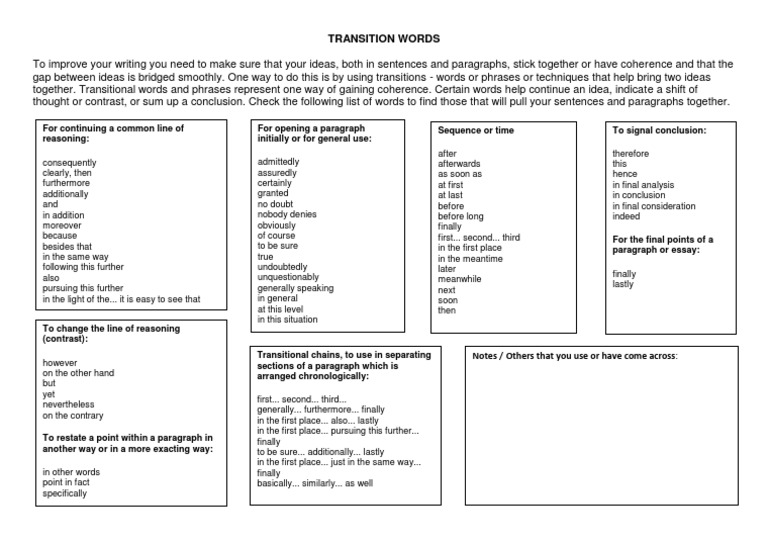 TRANSITION WORDS

To improve your writing you need to make sure that your ideas, both in sentences and paragraphs, stick together or have coherence and that the gap between ideas is bridged smoothly. One way to do this is by using transitions - words or phrases or techniques that help bring two ideas together. Transitional words and phrases represent one way of gaining coherence. Certain words help continue an idea, indicate a shift of thought or contrast, or sum up a conclusion. Check the following list of words to find those that will pull your sentences and paragraphs together.

For continuing a common line of reasoning:

consequently
clearly, then
furthermore
additionally
and
in addition
moreover
because
besides that
in the same way
following this further
also
pursuing this further
in the light of the... it is easy to see that

To change the line of reasoning (contrast):

however
on the other hand
but
yet
nevertheless
on the contrary

To restate a point within a paragraph in another way or in a more exacting way:

in other words
point in fact
specifically

For opening a paragraph initially or for general use:

admittedly
assuredly
certainly
granted
no doubt
nobody denies
obviously
of course
to be sure
true
undoubtedly
unquestionably
generally speaking
in general
at this level
in this situation

Transitional chains, to use in separating sections of a paragraph which is arranged chronologically:

first... second... third...
generally... furthermore... finally
in the first place... also... lastly
in the first place... pursuing this further... finally
to be sure... additionally... lastly
in the first place... just in the same way... finally
basically... similarly... as well

Sequence or time

after
afterwards
as soon as
at first
at last
before
before long
finally
first... second... third
in the first place
in the meantime
later
meanwhile
next
soon
then

To signal conclusion:

therefore
this
hence
in final analysis
in conclusion
in final consideration
indeed

For the final points of a paragraph or essay:

finally
lastly

Notes / Others that you use or have come across: